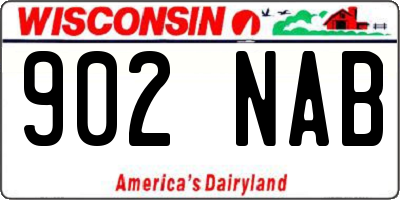 WISCONSIN

902 NAB

America's Dairyland